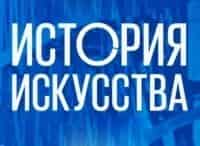 ИСТОРИЯ
ИСКУССТВА